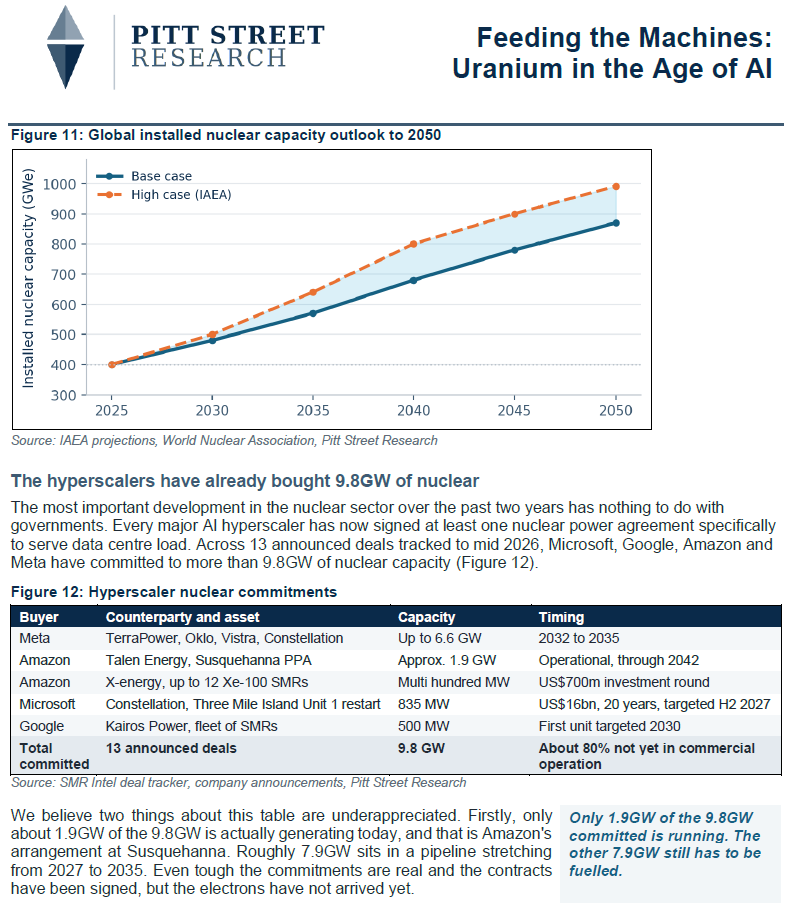 PITT STREET RESEARCH

Feeding the Machines: Uranium in the Age of AI

Figure 11: Global installed nuclear capacity outlook to 2050

Base case
High case (IAEA)

Installed nuclear capacity (GWe)

1000
900
800
700
600
500
400
300

2025 2030 2035 2040 2045 2050

Source: IAEA projections, World Nuclear Association, Pitt Street Research

The hyperscalers have already bought 9.8GW of nuclear

The most important development in the nuclear sector over the past two years has nothing to do with governments. Every major AI hyperscaler has now signed at least one nuclear power agreement specifically to serve data centre load. Across 13 announced deals tracked to mid 2026, Microsoft, Google, Amazon and Meta have committed to more than 9.8GW of nuclear capacity (Figure 12).

Figure 12: Hyperscaler nuclear commitments

| Buyer | Counterparty and asset | Capacity | Timing |
|---|---|---|---|
| Meta | TerraPower, Oklo, Vistra, Constellation | Up to 6.6 GW | 2032 to 2035 |
| Amazon | Talen Energy, Susquehanna PPA | Approx. 1.9 GW | Operational, through 2042 |
| Amazon | X-energy, up to 12 Xe-100 SMRs | Multi hundred MW | US$700m investment round |
| Microsoft | Constellation, Three Mile Island Unit 1 restart | 835 MW | US$16bn, 20 years, targeted H2 2027 |
| Google | Kairos Power, fleet of SMRs | 500 MW | First unit targeted 2030 |
| Total committed | 13 announced deals | 9.8 GW | About 80% not yet in commercial operation |

Source: SMR Intel deal tracker, company announcements, Pitt Street Research

We believe two things about this table are underappreciated. Firstly, only about 1.9GW of the 9.8GW is actually generating today, and that is Amazon's arrangement at Susquehanna. Roughly 7.9GW sits in a pipeline stretching from 2027 to 2035. Even tough the commitments are real and the contracts have been signed, but the electrons have not arrived yet.

Only 1.9GW of the 9.8GW committed is running. The other 7.9GW still has to be fuelled.